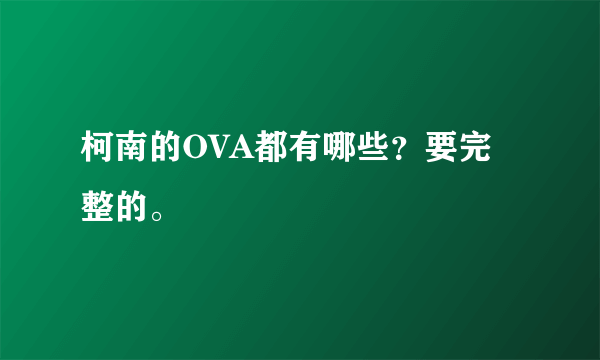 柯南的OVA都有哪些？要完整的。